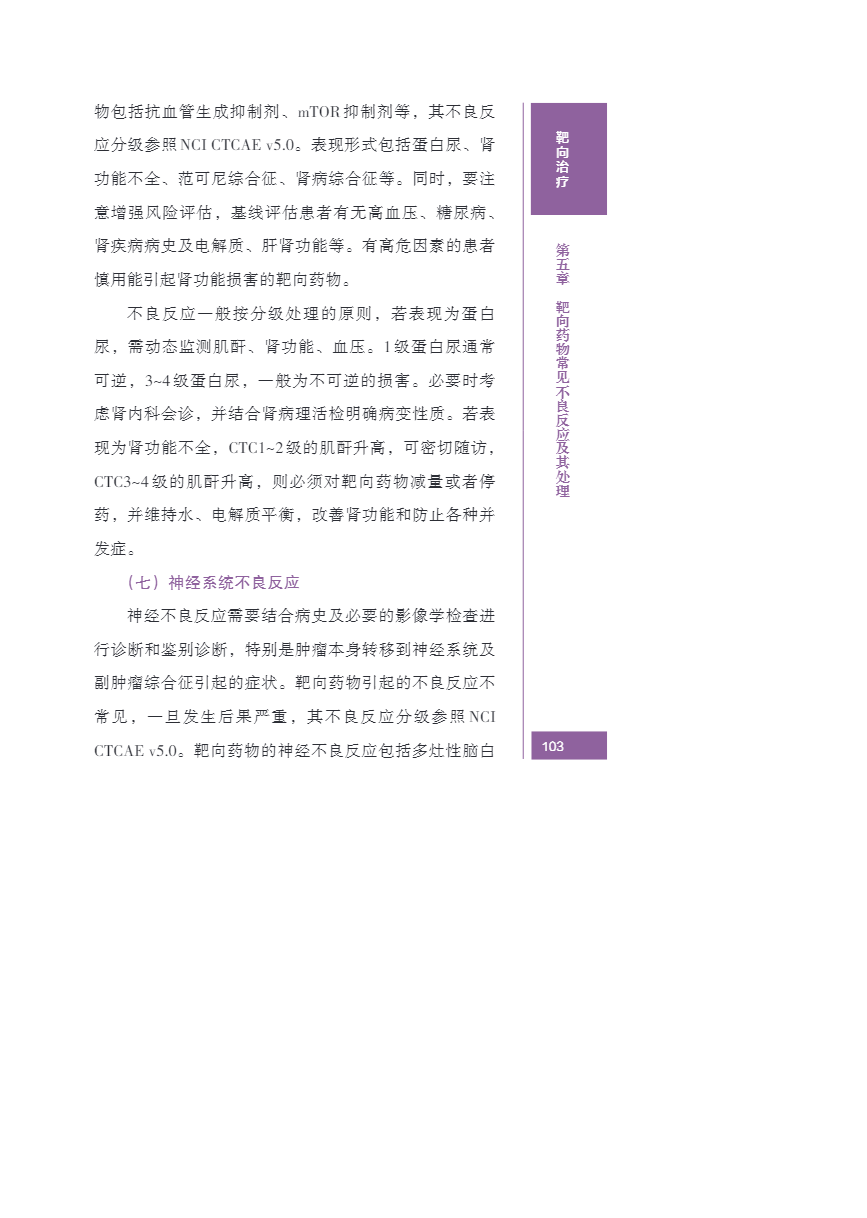 物包括抗血管生成抑制剂、mTOR抑制剂等，其不良反应分级参照NCI CTCAE v5.0。表现形式包括蛋白尿、肾功能不全、范可尼综合征、肾病综合征等。同时，要注意增强风险评估，基线评估患者有无高血压、糖尿病、肾疾病病史及电解质、肝肾功能等。有高危因素的患者慎用能引起肾功能损害的靶向药物。

不良反应一般按分级处理的原则，若表现为蛋白尿，需动态监测肌酐、肾功能、血压。1级蛋白尿通常可逆，3~4级蛋白尿，一般为不可逆的损害。必要时考虑肾内科会诊，并结合肾病理活检明确病变性质。若表现为肾功能不全，CTC1~2级的肌酐升高，可密切随访，CTC3~4级的肌酐升高，则必须对靶向药物减量或者停药，并维持水、电解质平衡，改善肾功能和防止各种并发症。

（七）神经系统不良反应

神经不良反应需要结合病史及必要的影像学检查进行诊断和鉴别诊断，特别是肿瘤本身转移到神经系统及副肿瘤综合征引起的症状。靶向药物引起的不良反应不常见，一旦发生后果严重，其不良反应分级参照NCI CTCAE v5.0。靶向药物的神经不良反应包括多灶性脑白

靶向治疗

第五章 靶向药物常见不良反应及其处理

103